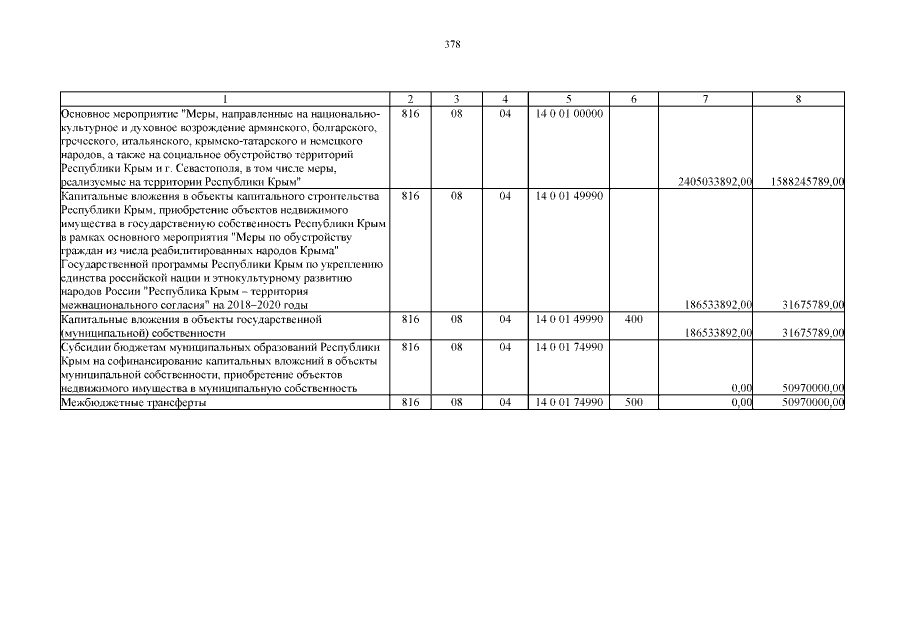 378

| 1 | 2 | 3 | 4 | 5 | 6 | 7 | 8 |
|---|---|---|---|---|---|---|---|
| Основное мероприятие "Меры, направленные на национально-культурное и духовное возрождение армянского, болгарского, греческого, итальянского, крымско-татарского и немецкого народов, а также на социальное обустройство территорий Республики Крым и г. Севастополя, в том числе меры, реализуемые на территории Республики Крым" | 816 | 08 | 04 | 14 0 01 00000 | | 2405033892,00 | 1588245789,00 |
| Капитальные вложения в объекты капитального строительства Республики Крым, приобретение объектов недвижимого имущества в государственную собственность Республики Крым в рамках основного мероприятия "Меры по обустройству граждан из числа реабилитированных народов Крыма" Государственной программы Республики Крым по укреплению единства российской нации и этнокультурному развитию народов России "Республика Крым – территория межнационального согласия" на 2018–2020 годы | 816 | 08 | 04 | 14 0 01 49990 | | 186533892,00 | 31675789,00 |
| Капитальные вложения в объекты государственной (муниципальной) собственности | 816 | 08 | 04 | 14 0 01 49990 | 400 | 186533892,00 | 31675789,00 |
| Субсидии бюджетам муниципальных образований Республики Крым на софинансирование капитальных вложений в объекты муниципальной собственности, приобретение объектов недвижимого имущества в муниципальную собственность | 816 | 08 | 04 | 14 0 01 74990 | | 0,00 | 50970000,00 |
| Межбюджетные трансферты | 816 | 08 | 04 | 14 0 01 74990 | 500 | 0,00 | 50970000,00 |